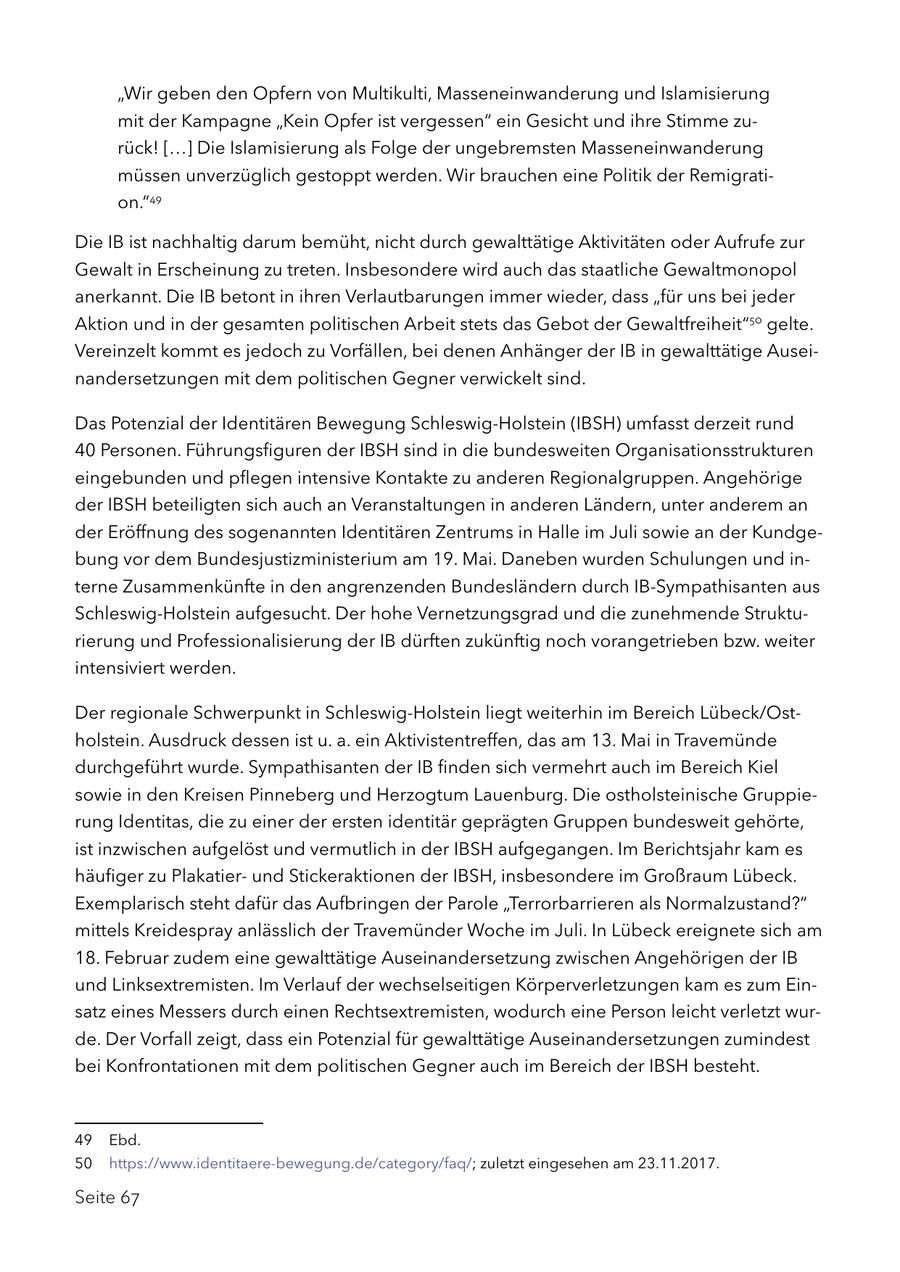 „Wir geben den Opfern von Multikulti, Masseneinwanderung und Islamisierung mit der Kampagne „Kein Opfer ist vergessen“ ein Gesicht und ihre Stimme zurück! […] Die Islamisierung als Folge der ungebremsten Masseneinwanderung müssen unverzüglich gestoppt werden. Wir brauchen eine Politik der Remigration.“$^{49}$

Die IB ist nachhaltig darum bemüht, nicht durch gewalttätige Aktivitäten oder Aufrufe zur Gewalt in Erscheinung zu treten. Insbesondere wird auch das staatliche Gewaltmonopol anerkannt. Die IB betont in ihren Verlautbarungen immer wieder, dass „für uns bei jeder Aktion und in der gesamten politischen Arbeit stets das Gebot der Gewaltfreiheit“$^{50}$ gelte. Vereinzelt kommt es jedoch zu Vorfällen, bei denen Anhänger der IB in gewalttätige Auseinandersetzungen mit dem politischen Gegner verwickelt sind.

Das Potenzial der Identitären Bewegung Schleswig-Holstein (IBSH) umfasst derzeit rund 40 Personen. Führungsfiguren der IBSH sind in die bundesweiten Organisationsstrukturen eingebunden und pflegen intensive Kontakte zu anderen Regionalgruppen. Angehörige der IBSH beteiligten sich auch an Veranstaltungen in anderen Ländern, unter anderem an der Eröffnung des sogenannten Identitären Zentrums in Halle im Juli sowie an der Kundgebung vor dem Bundesjustizministerium am 19. Mai. Daneben wurden Schulungen und interne Zusammenkünfte in den angrenzenden Bundesländern durch IB-Sympathisanten aus Schleswig-Holstein aufgesucht. Der hohe Vernetzungsgrad und die zunehmende Strukturierung und Professionalisierung der IB dürften zukünftig noch vorangetrieben bzw. weiter intensiviert werden.

Der regionale Schwerpunkt in Schleswig-Holstein liegt weiterhin im Bereich Lübeck/Ostholstein. Ausdruck dessen ist u. a. ein Aktivistentreffen, das am 13. Mai in Travemünde durchgeführt wurde. Sympathisanten der IB finden sich vermehrt auch im Bereich Kiel sowie in den Kreisen Pinneberg und Herzogtum Lauenburg. Die ostholsteinische Gruppierung Identitas, die zu einer der ersten identitär geprägten Gruppen bundesweit gehörte, ist inzwischen aufgelöst und vermutlich in der IBSH aufgegangen. Im Berichtsjahr kam es häufiger zu Plakatier- und Stickeraktionen der IBSH, insbesondere im Großraum Lübeck. Exemplarisch steht dafür das Aufbringen der Parole „Terrorbarrieren als Normalzustand?“ mittels Kreidespray anlässlich der Travemünder Woche im Juli. In Lübeck ereignete sich am 18. Februar zudem eine gewalttätige Auseinandersetzung zwischen Angehörigen der IB und Linksextremisten. Im Verlauf der wechselseitigen Körperverletzungen kam es zum Einsatz eines Messers durch einen Rechtsextremisten, wodurch eine Person leicht verletzt wurde. Der Vorfall zeigt, dass ein Potenzial für gewalttätige Auseinandersetzungen zumindest bei Konfrontationen mit dem politischen Gegner auch im Bereich der IBSH besteht.

49 Ebd.
50 https://www.identitaere-bewegung.de/category/faq/; zuletzt eingesehen am 23.11.2017.

Seite 67